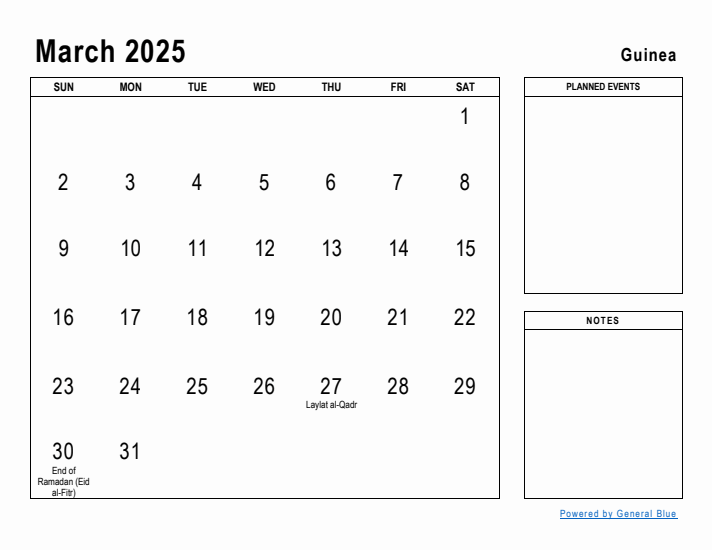 March 2025

Guinea

| SUN | MON | TUE | WED | THU | FRI | SAT |
|---|---|---|---|---|---|---|
| | | | | | | 1 |
| 2 | 3 | 4 | 5 | 6 | 7 | 8 |
| 9 | 10 | 11 | 12 | 13 | 14 | 15 |
| 16 | 17 | 18 | 19 | 20 | 21 | 22 |
| 23 | 24 | 25 | 26 | 27 Laylat al-Qadr | 28 | 29 |
| 30 End of Ramadan (Eid al-Fitr) | 31 | | | | | |

PLANNED EVENTS

NOTES

Powered by General Blue